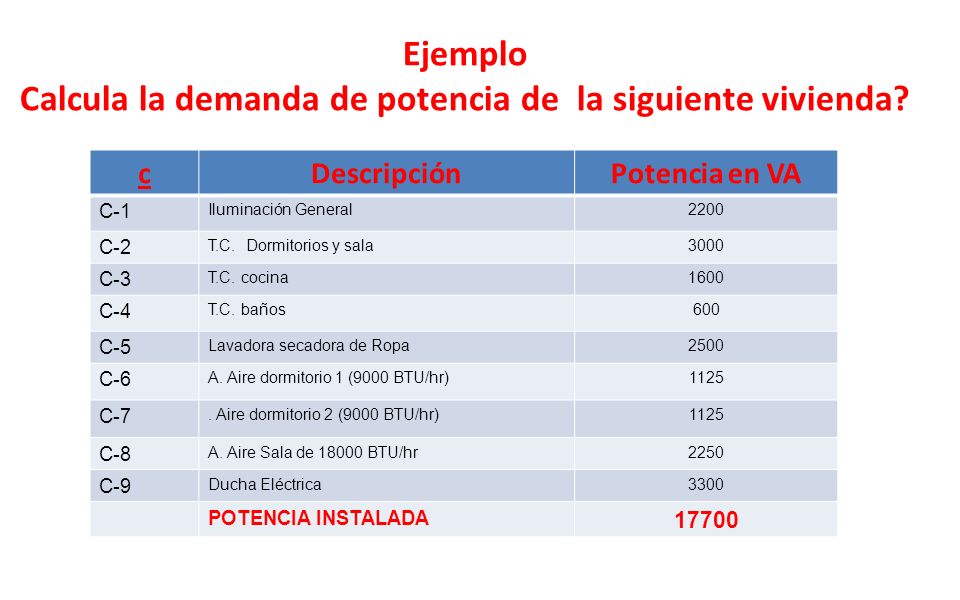 Ejemplo
Calcula la demanda de potencia de la siguiente vivienda?

| c | Descripción | Potencia en VA |
|---|---|---|
| C-1 | Iluminación General | 2200 |
| C-2 | T.C. Dormitorios y sala | 3000 |
| C-3 | T.C. cocina | 1600 |
| C-4 | T.C. baños | 600 |
| C-5 | Lavadora secadora de Ropa | 2500 |
| C-6 | A. Aire dormitorio 1 (9000 BTU/hr) | 1125 |
| C-7 | . Aire dormitorio 2 (9000 BTU/hr) | 1125 |
| C-8 | A. Aire Sala de 18000 BTU/hr | 2250 |
| C-9 | Ducha Eléctrica | 3300 |
| | POTENCIA INSTALADA | 17700 |